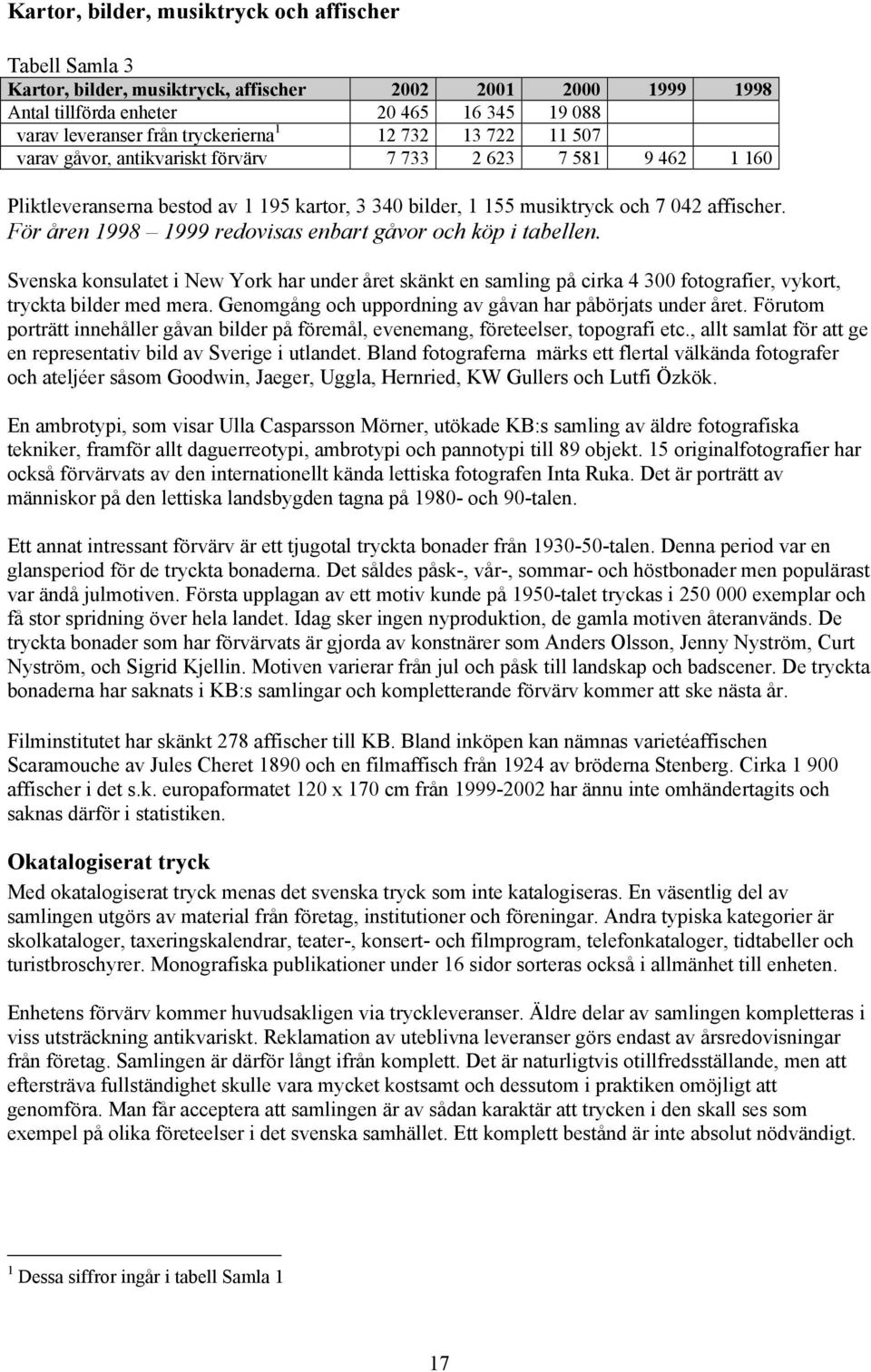 Kartor, bilder, musiktryck och affischer

Tabell Samla 3

| Kartor, bilder, musiktryck, affischer | 2002 | 2001 | 2000 | 1999 | 1998 |
|---|---|---|---|---|---|
| Antal tillförda enheter | 20 465 | 16 345 | 19 088 | | |
| varav leveranser från tryckerierna $^1$ | 12 732 | 13 722 | 11 507 | | |
| varav gåvor, antikvariskt förvärv | 7 733 | 2 623 | 7 581 | 9 462 | 1 160 |

Pliktleveranserna bestod av 1 195 kartor, 3 340 bilder, 1 155 musiktryck och 7 042 affischer. För åren 1998 – 1999 redovisas enbart gåvor och köp i tabellen.

Svenska konsulatet i New York har under året skänkt en samling på cirka 4 300 fotografier, vykort, tryckta bilder med mera. Genomgång och uppordning av gåvan har påbörjats under året. Förutom porträtt innehåller gåvan bilder på föremål, evenemang, företeelser, topografi etc., allt samlat för att ge en representativ bild av Sverige i utlandet. Bland fotograferna märks ett flertal välkända fotografer och ateljéer såsom Goodwin, Jaeger, Uggla, Hernried, KW Gullers och Lutfi Özkök.

En ambrotypi, som visar Ulla Casparsson Mörner, utökade KB:s samling av äldre fotografiska tekniker, framför allt daguerreotypi, ambrotypi och pannotypi till 89 objekt. 15 originalfotografier har också förvärvats av den internationellt kända lettiska fotografen Inta Ruka. Det är porträtt av människor på den lettiska landsbygden tagna på 1980- och 90-talen.

Ett annat intressant förvärv är ett tjugotal tryckta bonader från 1930-50-talen. Denna period var en glansperiod för de tryckta bonaderna. Det såldes påsk-, vår-, sommar- och höstbonader men populärast var ändå julmotiven. Första upplagan av ett motiv kunde på 1950-talet tryckas i 250 000 exemplar och få stor spridning över hela landet. Idag sker ingen nyproduktion, de gamla motiven återanvänds. De tryckta bonader som har förvärvats är gjorda av konstnärer som Anders Olsson, Jenny Nyström, Curt Nyström, och Sigrid Kjellin. Motiven varierar från jul och påsk till landskap och badscener. De tryckta bonaderna har saknats i KB:s samlingar och kompletterande förvärv kommer att ske nästa år.

Filminstitutet har skänkt 278 affischer till KB. Bland inköpen kan nämnas varietéaffischen Scaramouche av Jules Cheret 1890 och en filmaffisch från 1924 av bröderna Stenberg. Cirka 1 900 affischer i det s.k. europaformatet 120 x 170 cm från 1999-2002 har ännu inte omhändertagits och saknas därför i statistiken.

Okatalogiserat tryck

Med okatalogiserat tryck menas det svenska tryck som inte katalogiseras. En väsentlig del av samlingen utgörs av material från företag, institutioner och föreningar. Andra typiska kategorier är skolkataloger, taxeringskalendrar, teater-, konsert- och filmprogram, telefonkataloger, tidtabeller och turistbroschyrer. Monografiska publikationer under 16 sidor sorteras också i allmänhet till enheten.

Enhetens förvärv kommer huvudsakligen via tryckleveranser. Äldre delar av samlingen kompletteras i viss utsträckning antikvariskt. Reklamation av uteblivna leveranser görs endast av årsredovisningar från företag. Samlingen är därför långt ifrån komplett. Det är naturligtvis otillfredsställande, men att eftersträva fullständighet skulle vara mycket kostsamt och dessutom i praktiken omöjligt att genomföra. Man får acceptera att samlingen är av sådan karaktär att trycken i den skall ses som exempel på olika företeelser i det svenska samhället. Ett komplett bestånd är inte absolut nödvändigt.

$^1$ Dessa siffror ingår i tabell Samla 1

17